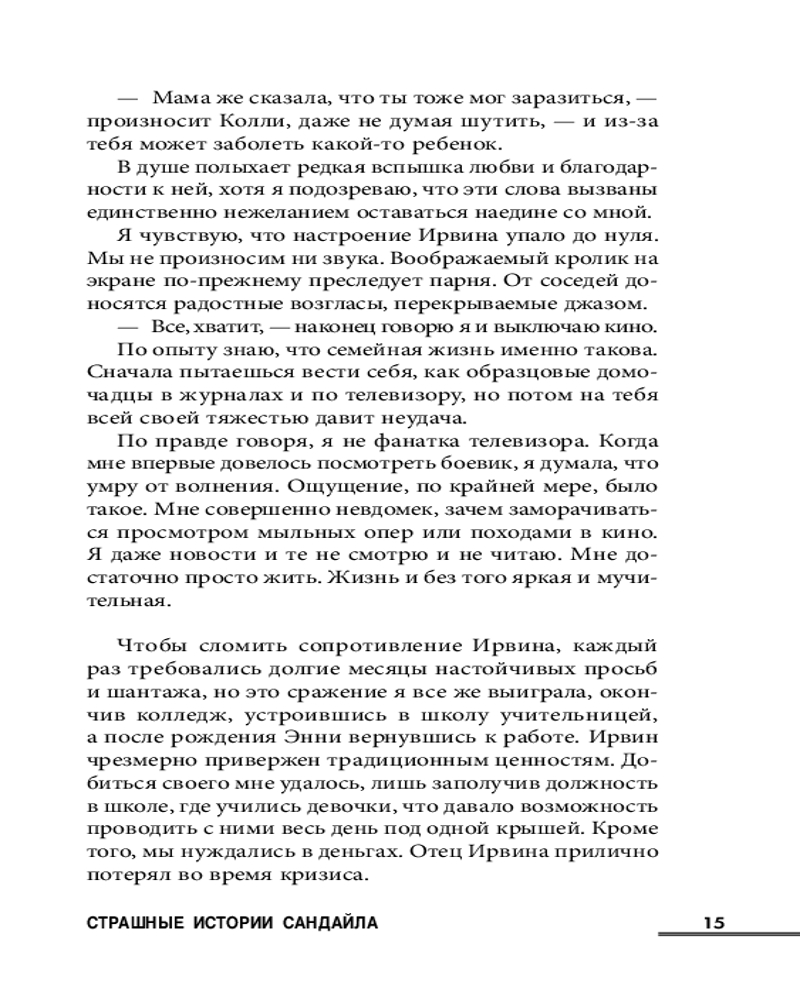 — Мама же сказала, что ты тоже мог заразиться, — произносит Колли, даже не думая шутить, — и из-за тебя может заболеть какой-то ребенок.

В душе полыхает редкая вспышка любви и благодарности к ней, хотя я подозреваю, что эти слова вызваны единственно нежеланием оставаться наедине со мной.

Я чувствую, что настроение Ирвина упало до нуля. Мы не произносим ни звука. Воображаемый кролик на экране по-прежнему преследует парня. От соседей доносятся радостные возгласы, перекрываемые джазом.

— Все, хватит, — наконец говорю я и выключаю кино.

По опыту знаю, что семейная жизнь именно такова. Сначала пытаешься вести себя, как образцовые домочадцы в журналах и по телевизору, но потом на тебя всей своей тяжестью давит неудача.

По правде говоря, я не фанатка телевизора. Когда мне впервые довелось посмотреть боевик, я думала, что умру от волнения. Ощущение, по крайней мере, было такое. Мне совершенно невдомек, зачем заморачиваться просмотром мыльных опер или походами в кино. Я даже новости и те не смотрю и не читаю. Мне достаточно просто жить. Жизнь и без того яркая и мучительная.

Чтобы сломить сопротивление Ирвина, каждый раз требовались долгие месяцы настойчивых просьб и шантажа, но это сражение я все же выиграла, окончив колледж, устроившись в школу учительницей, а после рождения Энни вернувшись к работе. Ирвин чрезмерно привержен традиционным ценностям. Добиться своего мне удалось, лишь заполучив должность в школе, где учились девочки, что давало возможность проводить с ними весь день под одной крышей. Кроме того, мы нуждались в деньгах. Отец Ирвина прилично потерял во время кризиса.

СТРАШНЫЕ ИСТОРИИ САНДАЙЛА 15